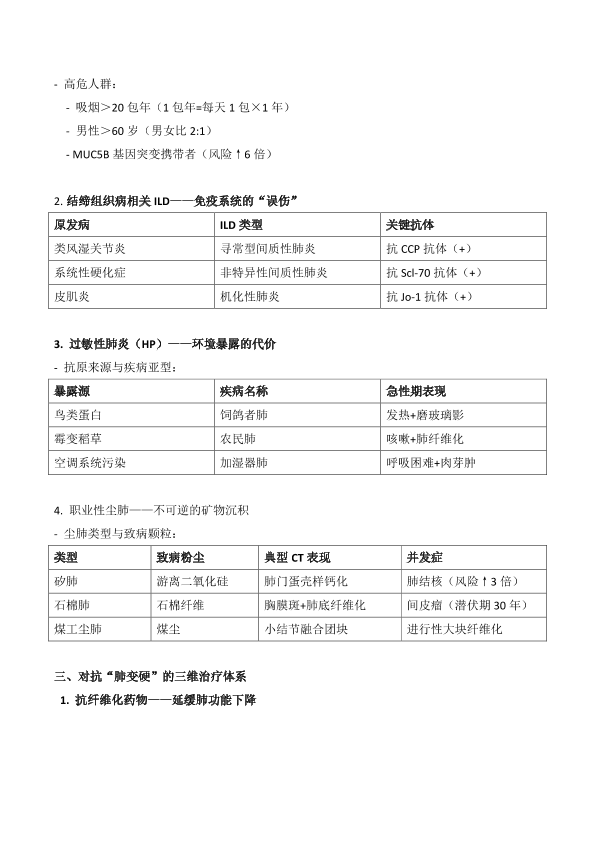 - 高危人群：

- 吸烟＞20 包年（1 包年=每天 1 包×1 年）

- 男性＞60 岁（男女比 2:1）

- MUC5B 基因突变携带者（风险↑6 倍）

2. 结缔组织病相关 ILD——免疫系统的“误伤”

| 原发病 | ILD 类型 | 关键抗体 |
|---|---|---|
| 类风湿关节炎 | 寻常型间质性肺炎 | 抗 CCP 抗体（+） |
| 系统性硬化症 | 非特异性间质性肺炎 | 抗 Scl-70 抗体（+） |
| 皮肌炎 | 机化性肺炎 | 抗 Jo-1 抗体（+） |

3. 过敏性肺炎（HP）——环境暴露的代价

- 抗原来源与疾病亚型：

| 暴露源 | 疾病名称 | 急性期表现 |
|---|---|---|
| 鸟类蛋白 | 饲鸽者肺 | 发热+磨玻璃影 |
| 霉变稻草 | 农民肺 | 咳嗽+肺纤维化 |
| 空调系统污染 | 加湿器肺 | 呼吸困难+肉芽肿 |

4. 职业性尘肺——不可逆的矿物沉积

- 尘肺类型与致病颗粒：

| 类型 | 致病粉尘 | 典型 CT 表现 | 并发症 |
|---|---|---|---|
| 矽肺 | 游离二氧化硅 | 肺门蛋壳样钙化 | 肺结核（风险↑3 倍） |
| 石棉肺 | 石棉纤维 | 胸膜斑+肺底纤维化 | 间皮瘤（潜伏期 30 年） |
| 煤工尘肺 | 煤尘 | 小结节融合团块 | 进行性大块纤维化 |

三、对抗“肺变硬”的三维治疗体系

1. 抗纤维化药物——延缓肺功能下降